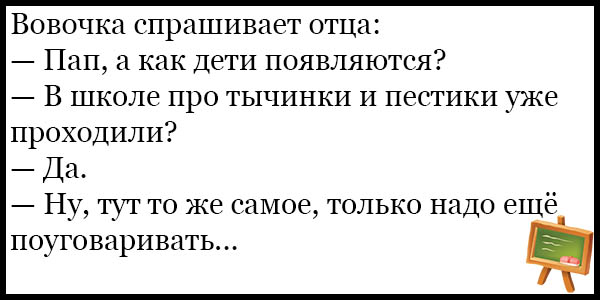 Вовочка спрашивает отца:
— Пап, а как дети появляются?
— В школе про тычинки и пестики уже проходили?
— Да.
— Ну, тут то же самое, только надо ещё поуговаривать...